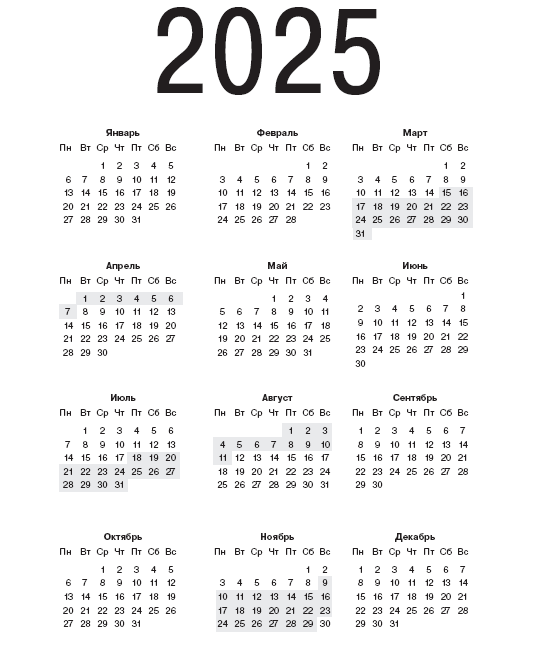 2025

Январь

| Пн | Вт | Ср | Чт | Пт | Сб | Вс |
|---|---|---|---|---|---|---|
| | | 1 | 2 | 3 | 4 | 5 |
| 6 | 7 | 8 | 9 | 10 | 11 | 12 |
| 13 | 14 | 15 | 16 | 17 | 18 | 19 |
| 20 | 21 | 22 | 23 | 24 | 25 | 26 |
| 27 | 28 | 29 | 30 | 31 | | |

Февраль

| Пн | Вт | Ср | Чт | Пт | Сб | Вс |
|---|---|---|---|---|---|---|
| | | | | | 1 | 2 |
| 3 | 4 | 5 | 6 | 7 | 8 | 9 |
| 10 | 11 | 12 | 13 | 14 | 15 | 16 |
| 17 | 18 | 19 | 20 | 21 | 22 | 23 |
| 24 | 25 | 26 | 27 | 28 | | |

Март

| Пн | Вт | Ср | Чт | Пт | Сб | Вс |
|---|---|---|---|---|---|---|
| | | | | | 1 | 2 |
| 3 | 4 | 5 | 6 | 7 | 8 | 9 |
| 10 | 11 | 12 | 13 | 14 | 15 | 16 |
| 17 | 18 | 19 | 20 | 21 | 22 | 23 |
| 24 | 25 | 26 | 27 | 28 | 29 | 30 |
| 31 | | | | | | |

Апрель

| Пн | Вт | Ср | Чт | Пт | Сб | Вс |
|---|---|---|---|---|---|---|
| | 1 | 2 | 3 | 4 | 5 | 6 |
| 7 | 8 | 9 | 10 | 11 | 12 | 13 |
| 14 | 15 | 16 | 17 | 18 | 19 | 20 |
| 21 | 22 | 23 | 24 | 25 | 26 | 27 |
| 28 | 29 | 30 | | | | |

Май

| Пн | Вт | Ср | Чт | Пт | Сб | Вс |
|---|---|---|---|---|---|---|
| | | | 1 | 2 | 3 | 4 |
| 5 | 6 | 7 | 8 | 9 | 10 | 11 |
| 12 | 13 | 14 | 15 | 16 | 17 | 18 |
| 19 | 20 | 21 | 22 | 23 | 24 | 25 |
| 26 | 27 | 28 | 29 | 30 | 31 | |

Июнь

| Пн | Вт | Ср | Чт | Пт | Сб | Вс |
|---|---|---|---|---|---|---|
| | | | | | | 1 |
| 2 | 3 | 4 | 5 | 6 | 7 | 8 |
| 9 | 10 | 11 | 12 | 13 | 14 | 15 |
| 16 | 17 | 18 | 19 | 20 | 21 | 22 |
| 23 | 24 | 25 | 26 | 27 | 28 | 29 |
| 30 | | | | | | |

Июль

| Пн | Вт | Ср | Чт | Пт | Сб | Вс |
|---|---|---|---|---|---|---|
| | 1 | 2 | 3 | 4 | 5 | 6 |
| 7 | 8 | 9 | 10 | 11 | 12 | 13 |
| 14 | 15 | 16 | 17 | 18 | 19 | 20 |
| 21 | 22 | 23 | 24 | 25 | 26 | 27 |
| 28 | 29 | 30 | 31 | | | |

Август

| Пн | Вт | Ср | Чт | Пт | Сб | Вс |
|---|---|---|---|---|---|---|
| | | | | 1 | 2 | 3 |
| 4 | 5 | 6 | 7 | 8 | 9 | 10 |
| 11 | 12 | 13 | 14 | 15 | 16 | 17 |
| 18 | 19 | 20 | 21 | 22 | 23 | 24 |
| 25 | 26 | 27 | 28 | 29 | 30 | 31 |

Сентябрь

| Пн | Вт | Ср | Чт | Пт | Сб | Вс |
|---|---|---|---|---|---|---|
| 1 | 2 | 3 | 4 | 5 | 6 | 7 |
| 8 | 9 | 10 | 11 | 12 | 13 | 14 |
| 15 | 16 | 17 | 18 | 19 | 20 | 21 |
| 22 | 23 | 24 | 25 | 26 | 27 | 28 |
| 29 | 30 | | | | | |

Октябрь

| Пн | Вт | Ср | Чт | Пт | Сб | Вс |
|---|---|---|---|---|---|---|
| | | 1 | 2 | 3 | 4 | 5 |
| 6 | 7 | 8 | 9 | 10 | 11 | 12 |
| 13 | 14 | 15 | 16 | 17 | 18 | 19 |
| 20 | 21 | 22 | 23 | 24 | 25 | 26 |
| 27 | 28 | 29 | 30 | 31 | | |

Ноябрь

| Пн | Вт | Ср | Чт | Пт | Сб | Вс |
|---|---|---|---|---|---|---|
| | | | | | 1 | 2 |
| 3 | 4 | 5 | 6 | 7 | 8 | 9 |
| 10 | 11 | 12 | 13 | 14 | 15 | 16 |
| 17 | 18 | 19 | 20 | 21 | 22 | 23 |
| 24 | 25 | 26 | 27 | 28 | 29 | 30 |

Декабрь

| Пн | Вт | Ср | Чт | Пт | Сб | Вс |
|---|---|---|---|---|---|---|
| 1 | 2 | 3 | 4 | 5 | 6 | 7 |
| 8 | 9 | 10 | 11 | 12 | 13 | 14 |
| 15 | 16 | 17 | 18 | 19 | 20 | 21 |
| 22 | 23 | 24 | 25 | 26 | 27 | 28 |
| 29 | 30 | 31 | | | | |